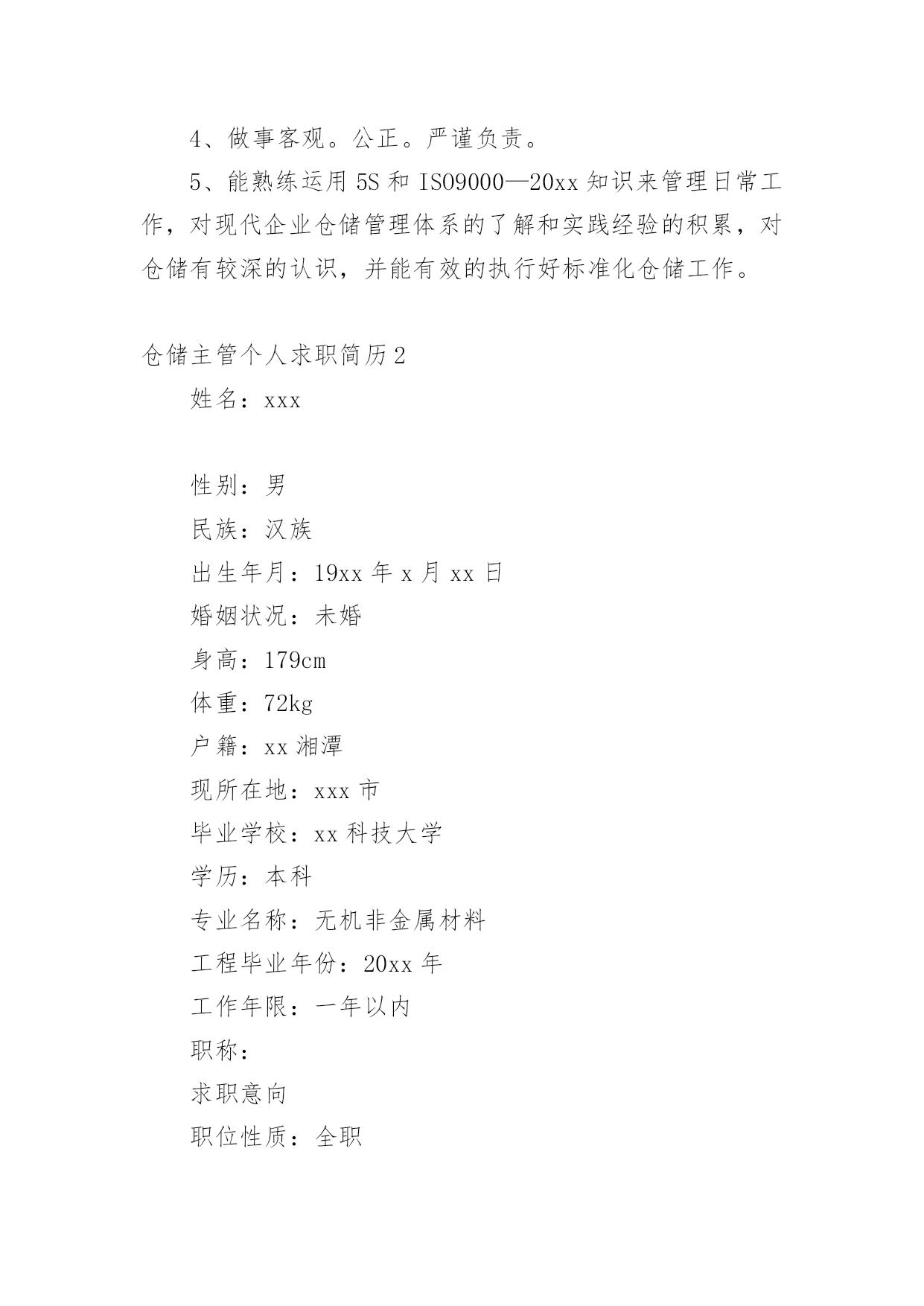 4、做事客观。公正。严谨负责。

5、能熟练运用 5S 和 ISO9000—20xx 知识来管理日常工作，对现代企业仓储管理体系的了解和实践经验的积累，对仓储有较深的认识，并能有效的执行好标准化仓储工作。

仓储主管个人求职简历 2

姓名：xxx

性别：男

民族：汉族

出生年月：19xx 年 x 月 xx 日

婚姻状况：未婚

身高：179cm

体重：72kg

户籍：xx 湘潭

现所在地：xxx 市

毕业学校：xx 科技大学

学历：本科

专业名称：无机非金属材料

工程毕业年份：20xx 年

工作年限：一年以内

职称：

求职意向

职位性质：全职